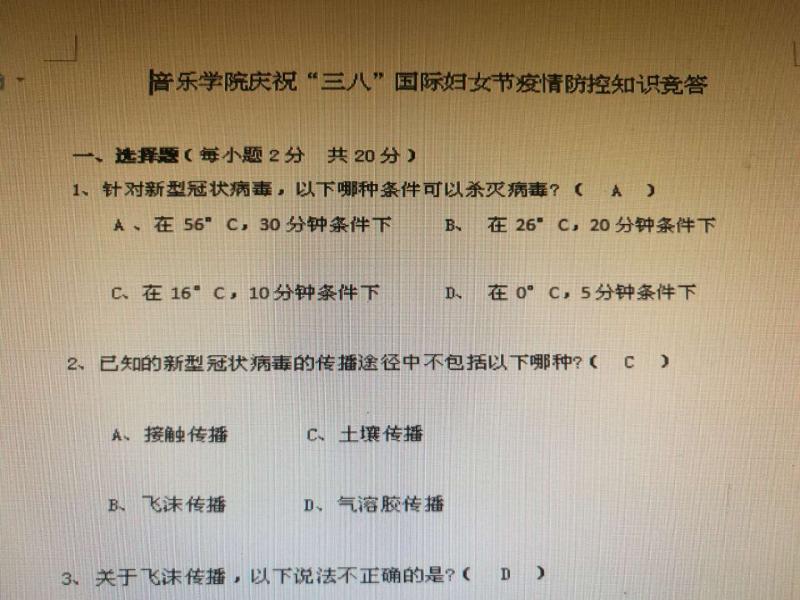 音乐学院庆祝“三八”国际妇女节疫情防控知识竞答

一、选择题（每小题2分 共20分）

1、针对新型冠状病毒，以下哪种条件可以杀灭病毒？（ A ）

A、在56°C，30分钟条件下 B、在26°C，20分钟条件下

C、在16°C，10分钟条件下 D、在0°C，5分钟条件下

2、已知的新型冠状病毒的传播途径中不包括以下哪种？（ C ）

A、接触传播 C、土壤传播

B、飞沫传播 D、气溶胶传播

3、关于飞沫传播，以下说法不正确的是？（ D ）